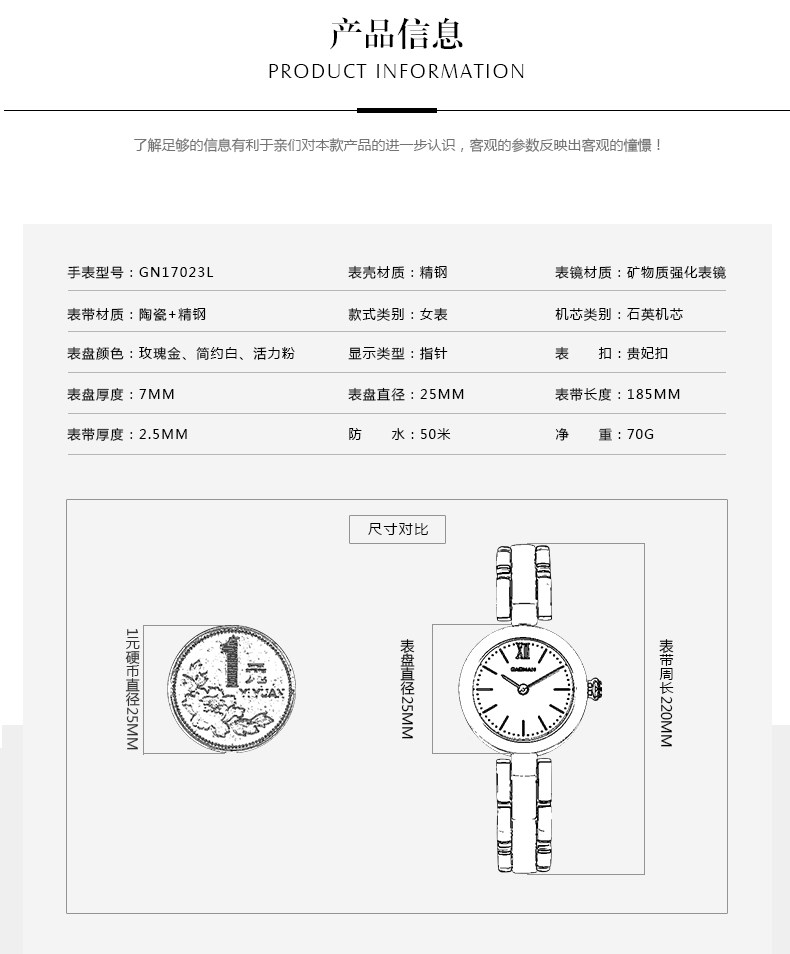 产品信息
PRODUCT INFORMATION

了解足够的信息有利于亲们对本款产品的进一步认识，客观的参数反映出客观的憧憬！

| | | |
|---|---|---|
| 手表型号：GN17023L | 表壳材质：精钢 | 表镜材质：矿物质强化表镜 |
| 表带材质：陶瓷+精钢 | 款式类别：女表 | 机芯类别：石英机芯 |
| 表盘颜色：玫瑰金、简约白、活力粉 | 显示类型：指针 | 表　扣：贵妃扣 |
| 表盘厚度：7MM | 表盘直径：25MM | 表带长度：185MM |
| 表带厚度：2.5MM | 防　水：50米 | 净　重：70G |

尺寸对比

1元硬币直径25MM

1元 YIYUAN

表盘直径25MM

XII
GAGMAN

表带周长220MM